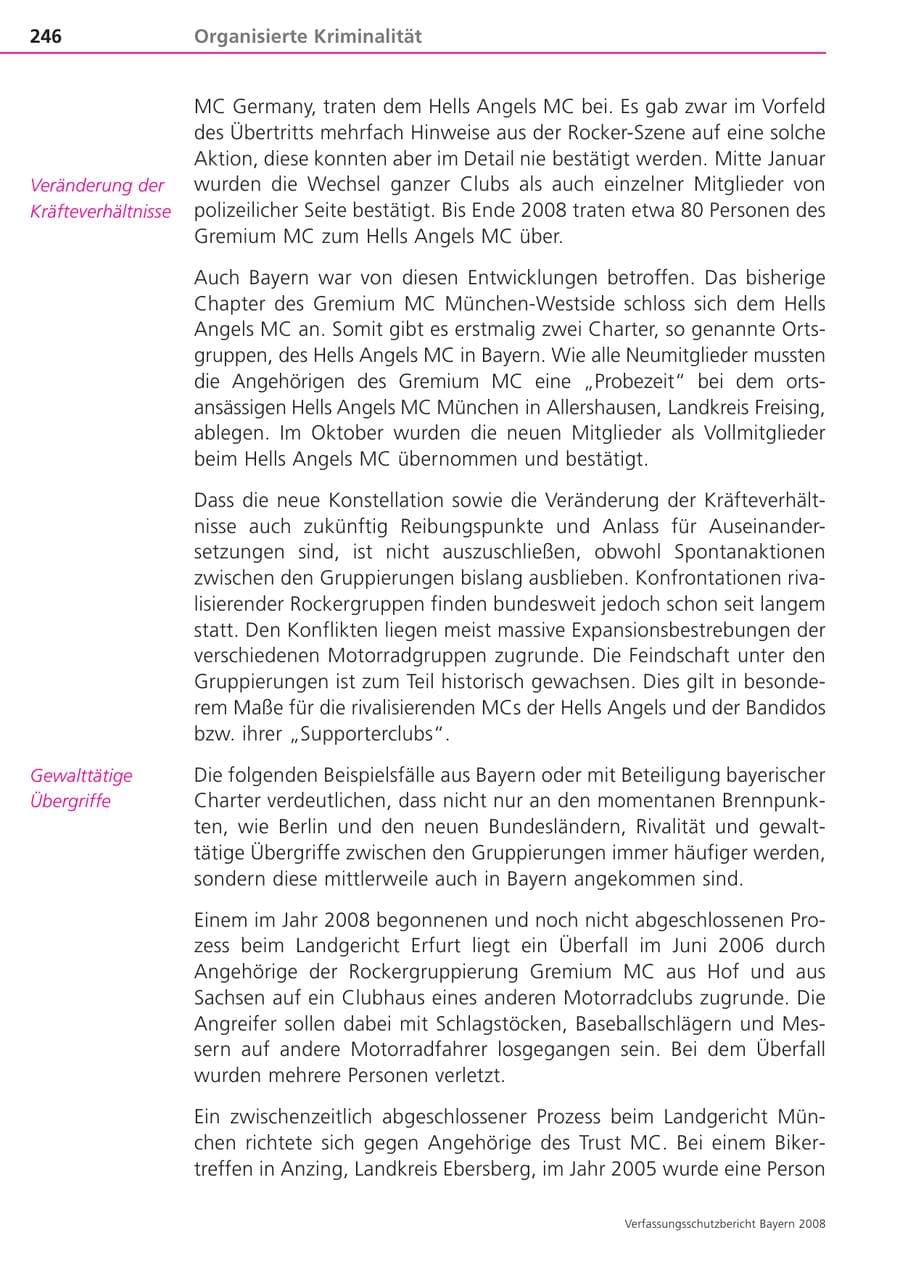 246 Organisierte Kriminalität

MC Germany, traten dem Hells Angels MC bei. Es gab zwar im Vorfeld des Übertritts mehrfach Hinweise aus der Rocker-Szene auf eine solche Aktion, diese konnten aber im Detail nie bestätigt werden. Mitte Januar wurden die Wechsel ganzer Clubs als auch einzelner Mitglieder von polizeilicher Seite bestätigt. Bis Ende 2008 traten etwa 80 Personen des Gremium MC zum Hells Angels MC über.

Veränderung der Kräfteverhältnisse

Auch Bayern war von diesen Entwicklungen betroffen. Das bisherige Chapter des Gremium MC München-Westside schloss sich dem Hells Angels MC an. Somit gibt es erstmalig zwei Charter, so genannte Ortsgruppen, des Hells Angels MC in Bayern. Wie alle Neumitglieder mussten die Angehörigen des Gremium MC eine „Probezeit“ bei dem ortsansässigen Hells Angels MC München in Allershausen, Landkreis Freising, ablegen. Im Oktober wurden die neuen Mitglieder als Vollmitglieder beim Hells Angels MC übernommen und bestätigt.

Dass die neue Konstellation sowie die Veränderung der Kräfteverhältnisse auch zukünftig Reibungspunkte und Anlass für Auseinandersetzungen sind, ist nicht auszuschließen, obwohl Spontanaktionen zwischen den Gruppierungen bislang ausblieben. Konfrontationen rivalisierender Rockergruppen finden bundesweit jedoch schon seit langem statt. Den Konflikten liegen meist massive Expansionsbestrebungen der verschiedenen Motorradgruppen zugrunde. Die Feindschaft unter den Gruppierungen ist zum Teil historisch gewachsen. Dies gilt in besonderem Maße für die rivalisierenden MCs der Hells Angels und der Bandidos bzw. ihrer „Supporterclubs“.

Gewalttätige Übergriffe

Die folgenden Beispielsfälle aus Bayern oder mit Beteiligung bayerischer Charter verdeutlichen, dass nicht nur an den momentanen Brennpunkten, wie Berlin und den neuen Bundesländern, Rivalität und gewalttätige Übergriffe zwischen den Gruppierungen immer häufiger werden, sondern diese mittlerweile auch in Bayern angekommen sind.

Einem im Jahr 2008 begonnenen und noch nicht abgeschlossenen Prozess beim Landgericht Erfurt liegt ein Überfall im Juni 2006 durch Angehörige der Rockergruppierung Gremium MC aus Hof und aus Sachsen auf ein Clubhaus eines anderen Motorradclubs zugrunde. Die Angreifer sollen dabei mit Schlagstöcken, Baseballschlägern und Messern auf andere Motorradfahrer losgegangen sein. Bei dem Überfall wurden mehrere Personen verletzt.

Ein zwischenzeitlich abgeschlossener Prozess beim Landgericht München richtete sich gegen Angehörige des Trust MC. Bei einem Bikertreffen in Anzing, Landkreis Ebersberg, im Jahr 2005 wurde eine Person

Verfassungsschutzbericht Bayern 2008